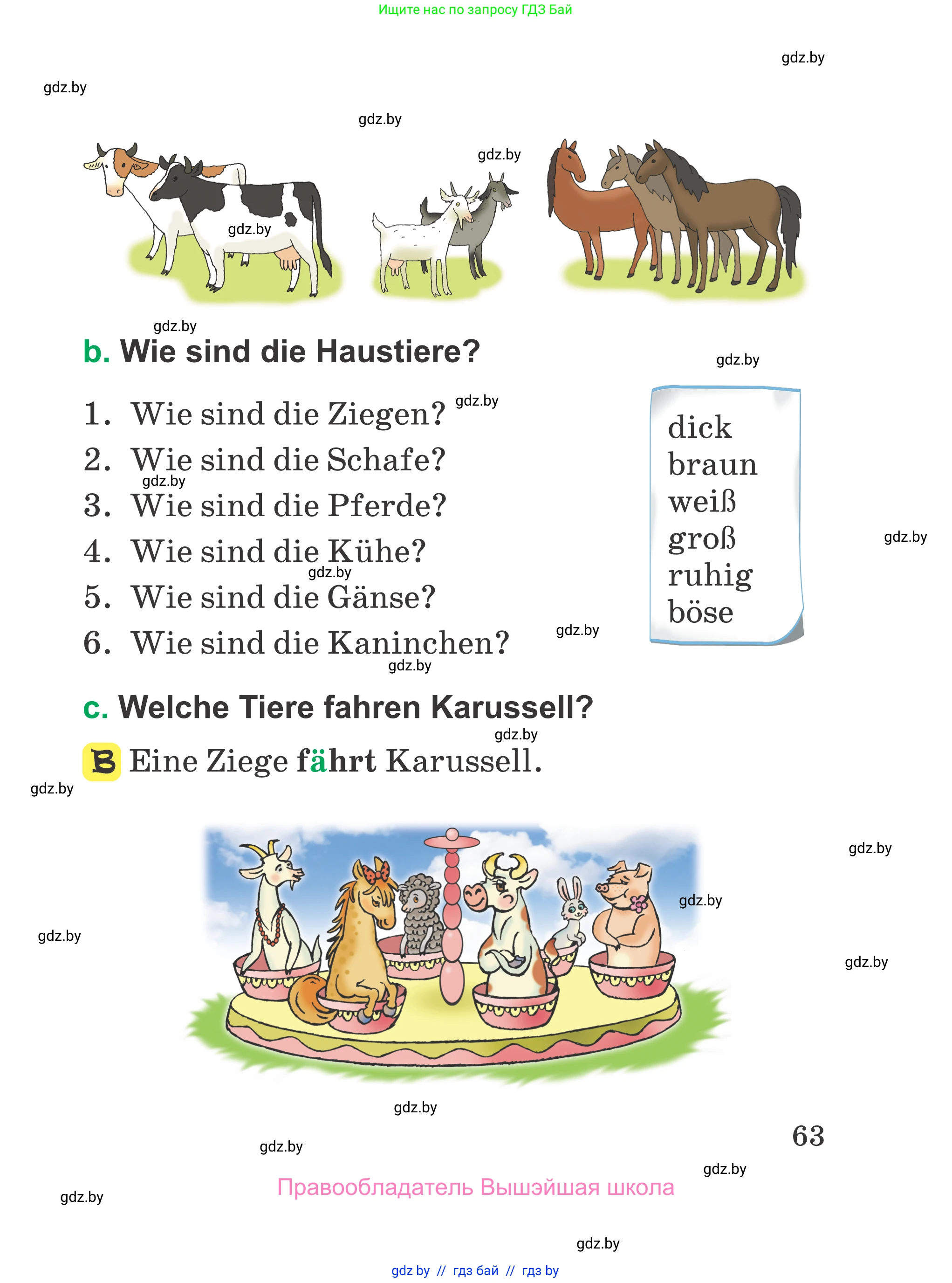 Ищите нас по запросу ГДЗ Бай

gdz.by

gdz.by

gdz.by

gdz.by

gdz.by

gdz.by

b. Wie sind die Haustiere?

gdz.by

1. Wie sind die Ziegen? gdz.by
2. Wie sind die Schafe?
gdz.by
3. Wie sind die Pferde?
4. Wie sind die Kühe?
gdz.by
5. Wie sind die Gänse?
6. Wie sind die Kaninchen? gdz.by
gdz.by

dick
braun
weiß
groß
ruhig
böse

gdz.by

c. Welche Tiere fahren Karussell?

gdz.by

B Eine Ziege fährt Karussell.

gdz.by

gdz.by

gdz.by

gdz.by

gdz.by

gdz.by

63

gdz.by

gdz.by

Правообладатель Вышэйшая школа

gdz.by

gdz.by

gdz by // гдз бай // гдз by